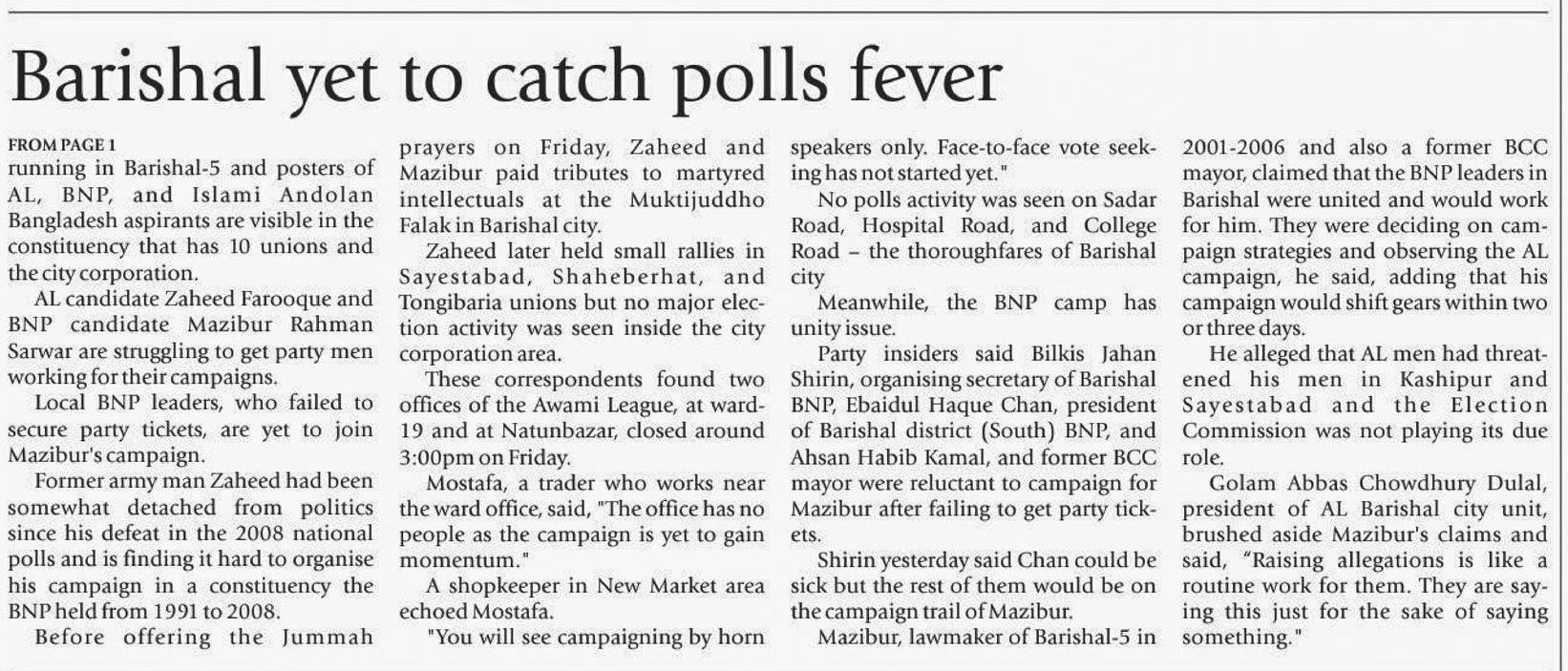 Barishal yet to catch polls fever

FROM PAGE 1

running in Barishal-5 and posters of AL, BNP, and Islami Andolan Bangladesh aspirants are visible in the constituency that has 10 unions and the city corporation.

AL candidate Zaheed Farooque and BNP candidate Mazibur Rahman Sarwar are struggling to get party men working for their campaigns.

Local BNP leaders, who failed to secure party tickets, are yet to join Mazibur's campaign.

Former army man Zaheed had been somewhat detached from politics since his defeat in the 2008 national polls and is finding it hard to organise his campaign in a constituency the BNP held from 1991 to 2008.

Before offering the Jummah prayers on Friday, Zaheed and Mazibur paid tributes to martyred intellectuals at the Muktijuddho Falak in Barishal city.

Zaheed later held small rallies in Sayestabad, Shaheberhat, and Tongibaria unions but no major election activity was seen inside the city corporation area.

These correspondents found two offices of the Awami League, at ward-19 and at Natunbazar, closed around 3:00pm on Friday.

Mostafa, a trader who works near the ward office, said, "The office has no people as the campaign is yet to gain momentum."

A shopkeeper in New Market area echoed Mostafa.

"You will see campaigning by horn speakers only. Face-to-face vote seeking has not started yet."

No polls activity was seen on Sadar Road, Hospital Road, and College Road – the thoroughfares of Barishal city

Meanwhile, the BNP camp has unity issue.

Party insiders said Bilkis Jahan Shirin, organising secretary of Barishal BNP, Ebaidul Haque Chan, president of Barishal district (South) BNP, and Ahsan Habib Kamal, and former BCC mayor were reluctant to campaign for Mazibur after failing to get party tickets.

Shirin yesterday said Chan could be sick but the rest of them would be on the campaign trail of Mazibur.

Mazibur, lawmaker of Barishal-5 in 2001-2006 and also a former BCC mayor, claimed that the BNP leaders in Barishal were united and would work for him. They were deciding on campaign strategies and observing the AL campaign, he said, adding that his campaign would shift gears within two or three days.

He alleged that AL men had threatened his men in Kashipur and Sayestabad and the Election Commission was not playing its due role.

Golam Abbas Chowdhury Dulal, president of AL Barishal city unit, brushed aside Mazibur's claims and said, "Raising allegations is like a routine work for them. They are saying this just for the sake of saying something."